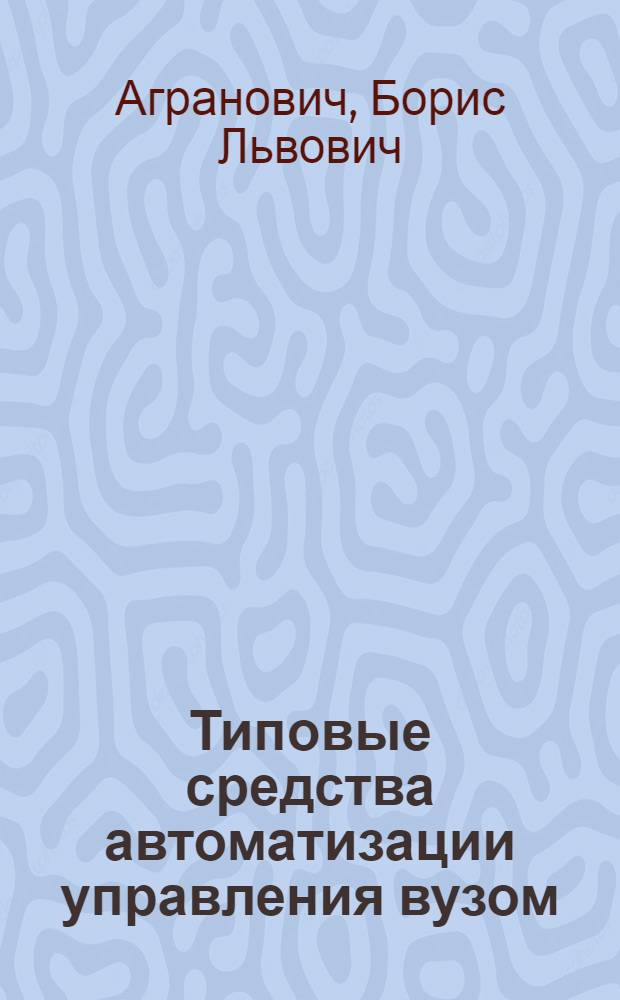 Агранович, Борис Львович

Типовые средства автоматизации управления вузом